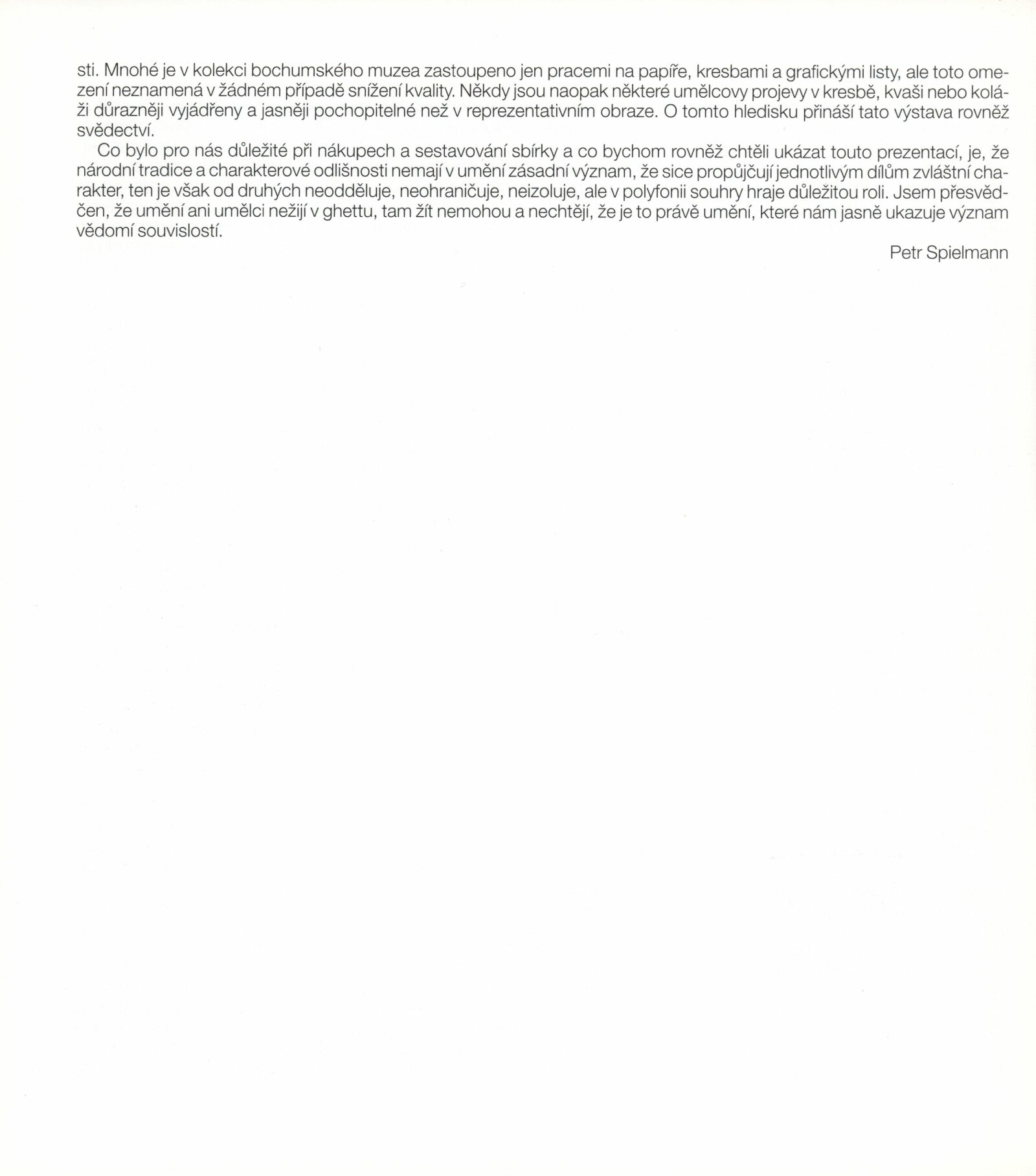 sti. Mnohé je v kolekci bochumského muzea zastoupeno jen pracemi na papíře, kresbami a grafickými listy, ale toto omezení neznamená v žádném případě snížení kvality. Někdy jsou naopak některé umělcovy projevy v kresbě, kvaši nebo koláži důrazněji vyjádřeny a jasněji pochopitelné než v reprezentativním obraze. O tomto hledisku přináší tato výstava rovněž svědectví.

Co bylo pro nás důležité při nákupech a sestavování sbírky a co bychom rovněž chtěli ukázat touto prezentací, je, že národní tradice a charakterové odlišnosti nemají v umění zásadní význam, že sice propůjčují jednotlivým dílům zvláštní charakter, ten je však od druhých neodděluje, neohraničuje, neizoluje, ale v polyfonii souhry hraje důležitou roli. Jsem přesvědčen, že umění ani umělci nežijí v ghettu, tam žít nemohou a nechtějí, že je to právě umění, které nám jasně ukazuje význam vědomí souvislostí.

Petr Spielmann